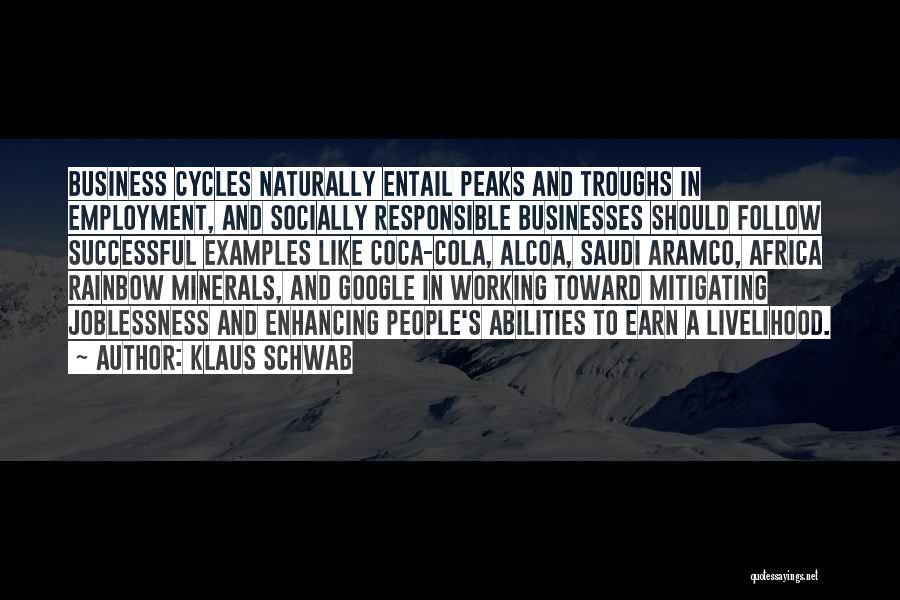 BUSINESS CYCLES NATURALLY ENTAIL PEAKS AND TROUGHS IN EMPLOYMENT, AND SOCIALLY RESPONSIBLE BUSINESSES SHOULD FOLLOW SUCCESSFUL EXAMPLES LIKE COCA-COLA, ALCOA, SAUDI ARAMCO, AFRICA RAINBOW MINERALS, AND GOOGLE IN WORKING TOWARD MITIGATING JOBLESSNESS AND ENHANCING PEOPLE'S ABILITIES TO EARN A LIVELIHOOD.

~ AUTHOR: KLAUS SCHWAB

quotessayings.net